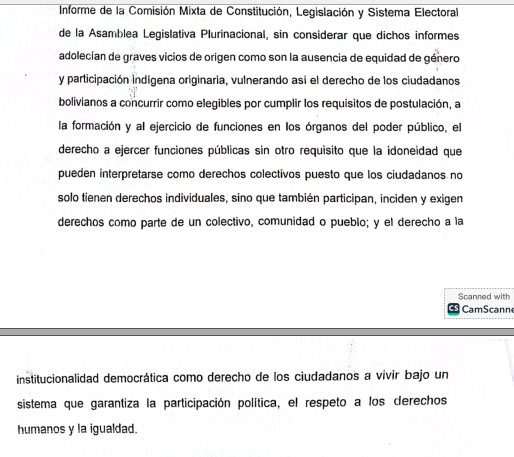 Informe de la Comisión Mixta de Constitución, Legislación y Sistema Electoral de la Asamblea Legislativa Plurinacional, sin considerar que dichos informes adolecían de graves vicios de origen como son la ausencia de equidad de género y participación indígena originaria, vulnerando así el derecho de los ciudadanos bolivianos a concurrir como elegibles por cumplir los requisitos de postulación, a la formación y al ejercicio de funciones en los órganos del poder público, el derecho a ejercer funciones públicas sin otro requisito que la idoneidad que pueden interpretarse como derechos colectivos puesto que los ciudadanos no solo tienen derechos individuales, sino que también participan, inciden y exigen derechos como parte de un colectivo, comunidad o pueblo; y el derecho a la

Scanned with
CS CamScanne

institucionalidad democrática como derecho de los ciudadanos a vivir bajo un sistema que garantiza la participación política, el respeto a los derechos humanos y la igualdad.